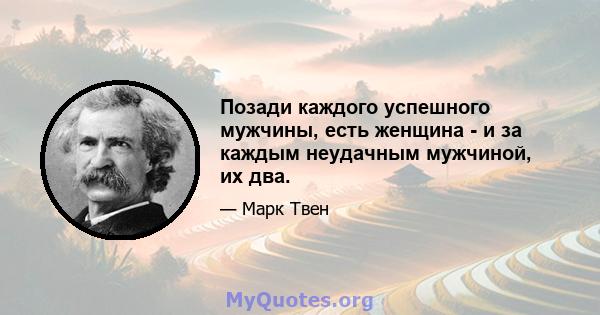 Позади каждого успешного мужчины, есть женщина - и за каждым неудачным мужчиной, их два.

— Марк Твен

MyQuotes.org